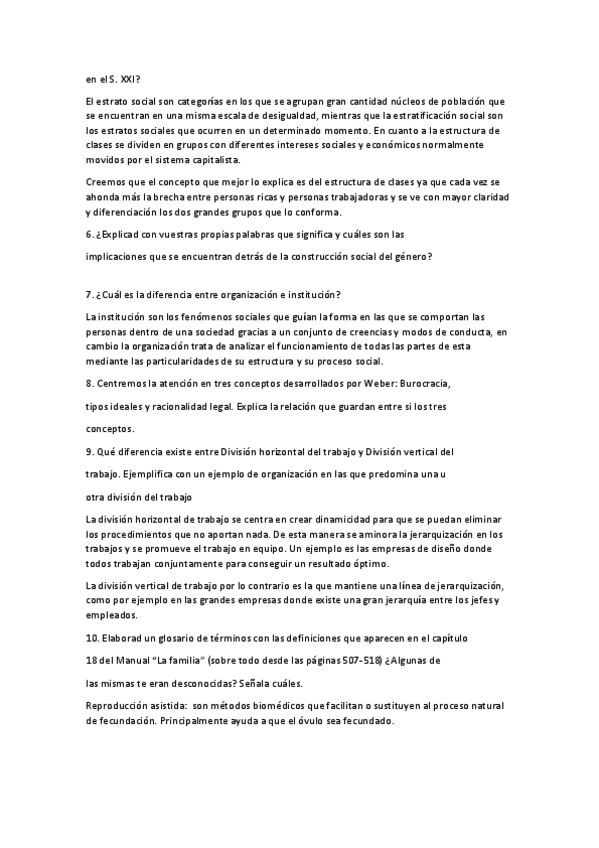 en el S. XXI?

El estrato social son categorías en los que se agrupan gran cantidad núcleos de población que se encuentran en una misma escala de desigualdad, mientras que la estratificación social son los estratos sociales que ocurren en un determinado momento. En cuanto a la estructura de clases se dividen en grupos con diferentes intereses sociales y económicos normalmente movidos por el sistema capitalista.

Creemos que el concepto que mejor lo explica es del estructura de clases ya que cada vez se ahonda más la brecha entre personas ricas y personas trabajadoras y se ve con mayor claridad y diferenciación los dos grandes grupos que lo conforma.

6. ¿Explicad con vuestras propias palabras que significa y cuáles son las

implicaciones que se encuentran detrás de la construcción social del género?

7. ¿Cuál es la diferencia entre organización e institución?

La institución son los fenómenos sociales que guían la forma en las que se comportan las personas dentro de una sociedad gracias a un conjunto de creencias y modos de conducta, en cambio la organización trata de analizar el funcionamiento de todas las partes de esta mediante las particularidades de su estructura y su proceso social.

8. Centremos la atención en tres conceptos desarrollados por Weber: Burocracia,

tipos ideales y racionalidad legal. Explica la relación que guardan entre si los tres

conceptos.

9. Qué diferencia existe entre División horizontal del trabajo y División vertical del

trabajo. Ejemplifica con un ejemplo de organización en las que predomina una u

otra división del trabajo

La división horizontal de trabajo se centra en crear dinamicidad para que se puedan eliminar los procedimientos que no aportan nada. De esta manera se aminora la jerarquización en los trabajos y se promueve el trabajo en equipo. Un ejemplo es las empresas de diseño donde todos trabajan conjuntamente para conseguir un resultado óptimo.

La división vertical de trabajo por lo contrario es la que mantiene una línea de jerarquización, como por ejemplo en las grandes empresas donde existe una gran jerarquía entre los jefes y empleados.

10. Elaborad un glosario de términos con las definiciones que aparecen en el capítulo

18 del Manual "La familia" (sobre todo desde las páginas 507-518) ¿Algunas de

las mismas te eran desconocidas? Señala cuáles.

Reproducción asistida: son métodos biomédicos que facilitan o sustituyen al proceso natural de fecundación. Principalmente ayuda a que el óvulo sea fecundado.